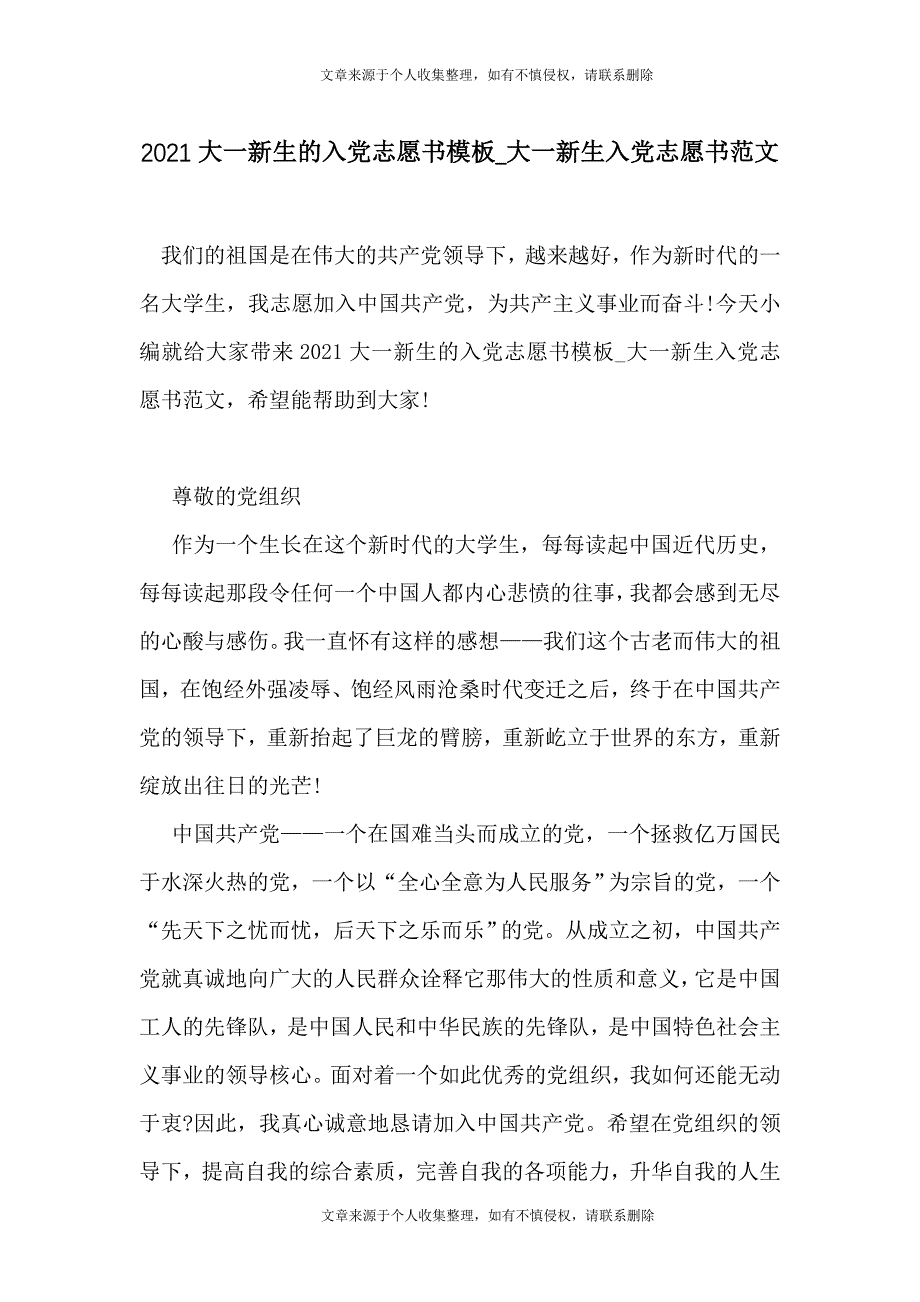 文章来源于个人收集整理，如有不慎侵权，请联系删除

2021大一新生的入党志愿书模板_大一新生入党志愿书范文

我们的祖国是在伟大的共产党领导下，越来越好，作为新时代的一名大学生，我志愿加入中国共产党，为共产主义事业而奋斗!今天小编就给大家带来2021大一新生的入党志愿书模板_大一新生入党志愿书范文，希望能帮助到大家!

尊敬的党组织

作为一个生长在这个新时代的大学生，每每读起中国近代历史，每每读起那段令任何一个中国人都内心悲愤的往事，我都会感到无尽的心酸与感伤。我一直怀有这样的感想——我们这个古老而伟大的祖国，在饱经外强凌辱、饱经风雨沧桑时代变迁之后，终于在中国共产党的领导下，重新抬起了巨龙的臂膀，重新屹立于世界的东方，重新绽放出往日的光芒!

中国共产党——一个在国难当头而成立的党，一个拯救亿万国民于水深火热的党，一个以“全心全意为人民服务”为宗旨的党，一个“先天下之忧而忧，后天下之乐而乐”的党。从成立之初，中国共产党就真诚地向广大的人民群众诠释它那伟大的性质和意义，它是中国工人的先锋队，是中国人民和中华民族的先锋队，是中国特色社会主义事业的领导核心。面对着一个如此优秀的党组织，我如何还能无动于衷?因此，我真心诚意地恳请加入中国共产党。希望在党组织的领导下，提高自我的综合素质，完善自我的各项能力，升华自我的人生

文章来源于个人收集整理，如有不慎侵权，请联系删除